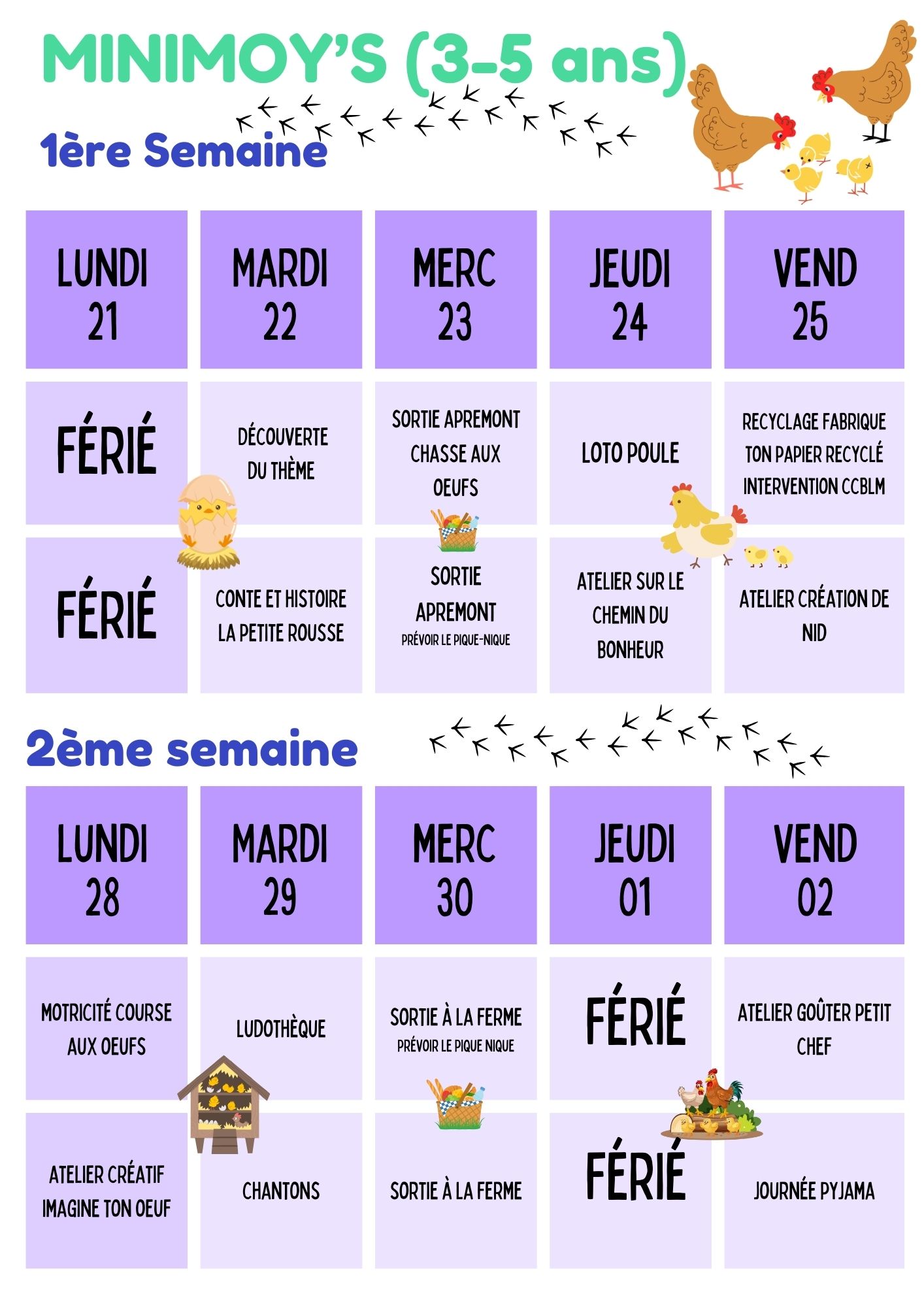 MINIMOY'S (3-5 ans)

1ère Semaine

| LUNDI 21 | MARDI 22 | MERC 23 | JEUDI 24 | VEND 25 |
|---|---|---|---|---|
| FÉRIÉ | DÉCOUVERTE DU THÈME | SORTIE APREMONT CHASSE AUX OEUFS | LOTO POULE | RECYCLAGE FABRIQUE TON PAPIER RECYCLÉ INTERVENTION CCBLM |
| FÉRIÉ | CONTE ET HISTOIRE LA PETITE ROUSSE | SORTIE APREMONT PRÉVOIR LE PIQUE-NIQUE | ATELIER SUR LE CHEMIN DU BONHEUR | ATELIER CRÉATION DE NID |

2ème semaine

| LUNDI 28 | MARDI 29 | MERC 30 | JEUDI 01 | VEND 02 |
|---|---|---|---|---|
| MOTRICITÉ COURSE AUX OEUFS | LUDOTHÈQUE | SORTIE À LA FERME PRÉVOIR LE PIQUE NIQUE | FÉRIÉ | ATELIER GOÛTER PETIT CHEF |
| ATELIER CRÉATIF IMAGINE TON OEUF | CHANTONS | SORTIE À LA FERME | FÉRIÉ | JOURNÉE PYJAMA |